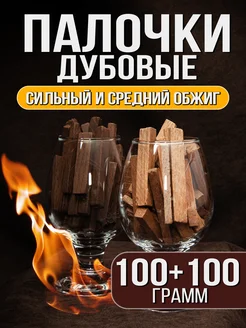 ПАЛОЧКИ ДУБОВЫЕ

СИЛЬНЫЙ И СРЕДНИЙ ОБЖИГ

100+100 ГРАММ